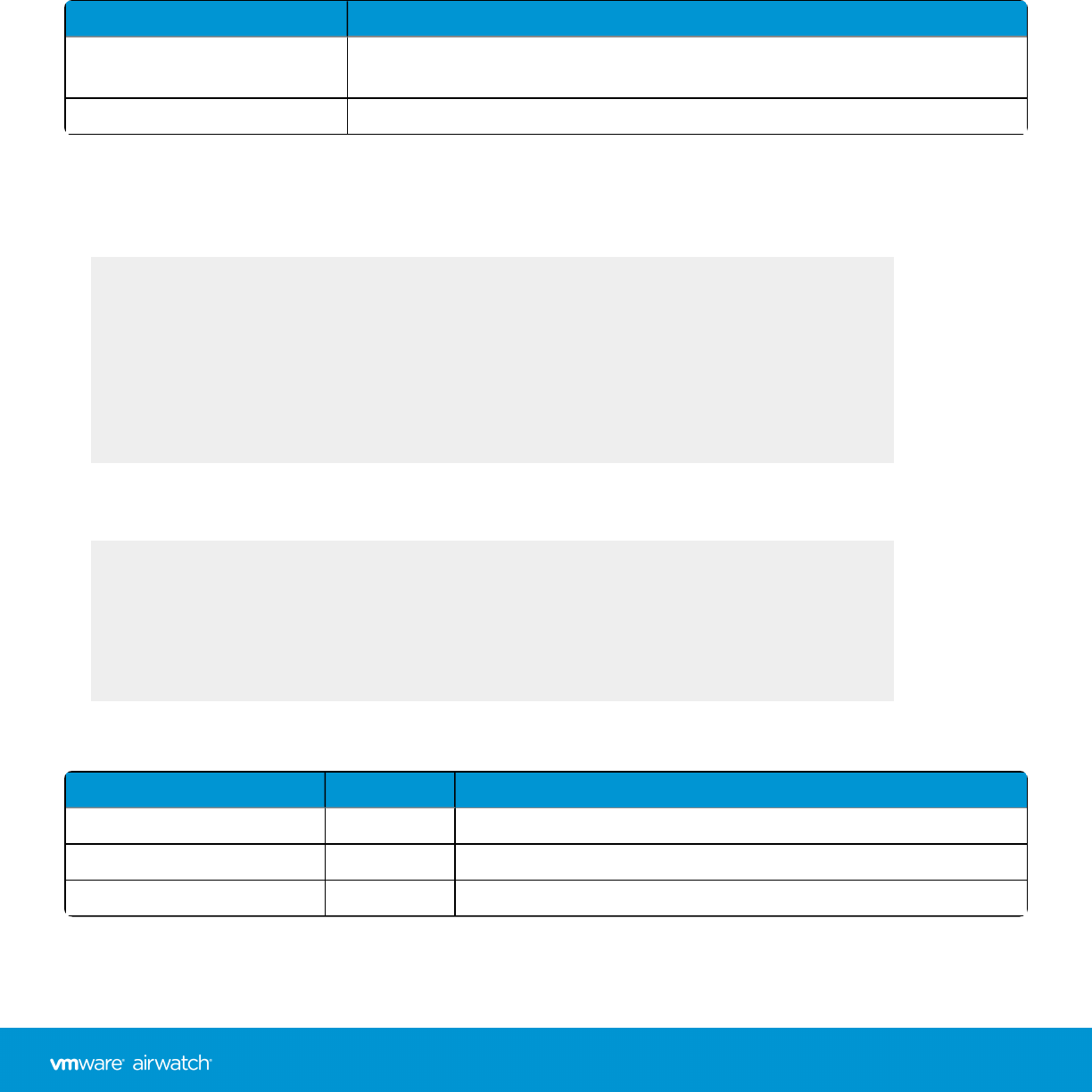 vmware airwatch